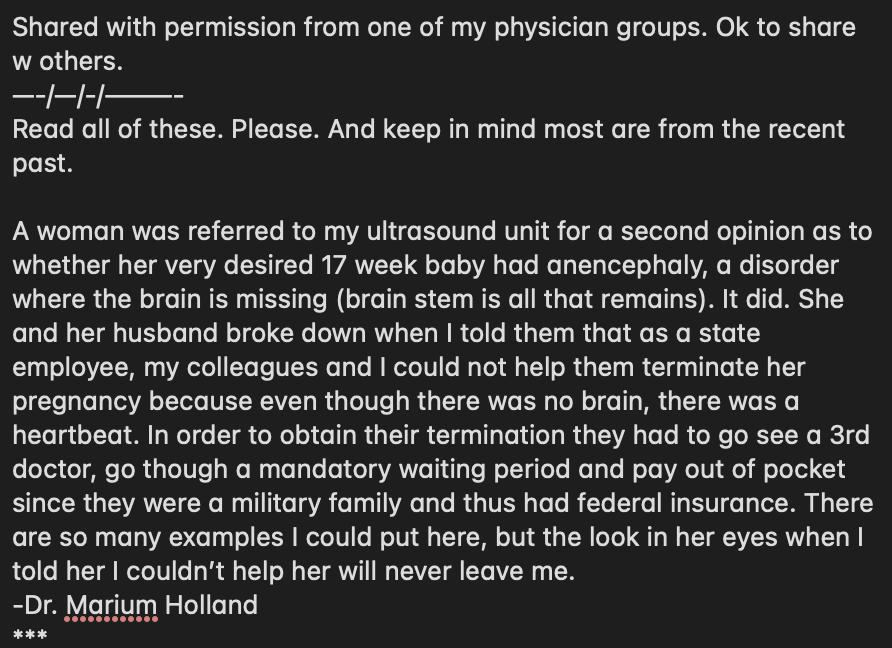 Shared with permission from one of my physician groups. Ok to share w others.
—-/—/-/———-
Read all of these. Please. And keep in mind most are from the recent past.

A woman was referred to my ultrasound unit for a second opinion as to whether her very desired 17 week baby had anencephaly, a disorder where the brain is missing (brain stem is all that remains). It did. She and her husband broke down when I told them that as a state employee, my colleagues and I could not help them terminate her pregnancy because even though there was no brain, there was a heartbeat. In order to obtain their termination they had to go see a 3rd doctor, go though a mandatory waiting period and pay out of pocket since they were a military family and thus had federal insurance. There are so many examples I could put here, but the look in her eyes when I told her I couldn't help her will never leave me.
-Dr. Marium Holland
***